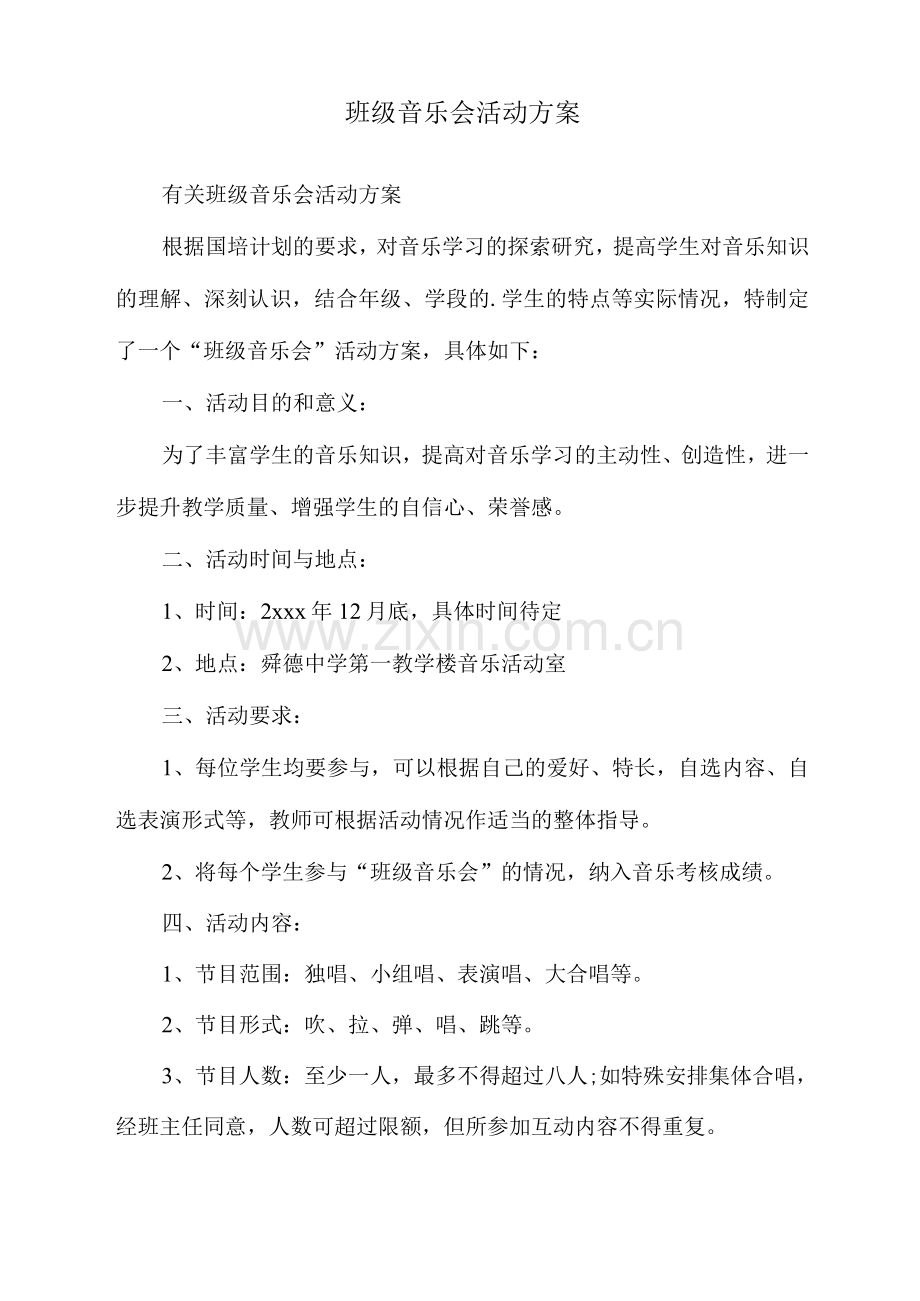 班级音乐会活动方案

有关班级音乐会活动方案

根据国培计划的要求，对音乐学习的探索研究，提高学生对音乐知识的理解、深刻认识，结合年级、学段的.学生的特点等实际情况，特制定了一个“班级音乐会”活动方案，具体如下：

一、活动目的和意义：

为了丰富学生的音乐知识，提高对音乐学习的主动性、创造性，进一步提升教学质量、增强学生的自信心、荣誉感。

二、活动时间与地点：

1、时间：2xxx年12月底，具体时间待定

2、地点：舜德中学第一教学楼音乐活动室

三、活动要求：

1、每位学生均要参与，可以根据自己的爱好、特长，自选内容、自选表演形式等，教师可根据活动情况作适当的整体指导。

2、将每个学生参与“班级音乐会”的情况，纳入音乐考核成绩。

四、活动内容：

1、节目范围：独唱、小组唱、表演唱、大合唱等。

2、节目形式：吹、拉、弹、唱、跳等。

3、节目人数：至少一人，最多不得超过八人;如特殊安排集体合唱，经班主任同意，人数可超过限额，但所参加互动内容不得重复。

www.zixin.com.cn